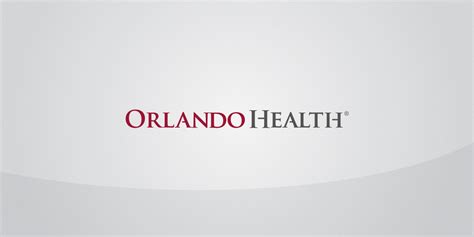 ORLANDO HEALTH®